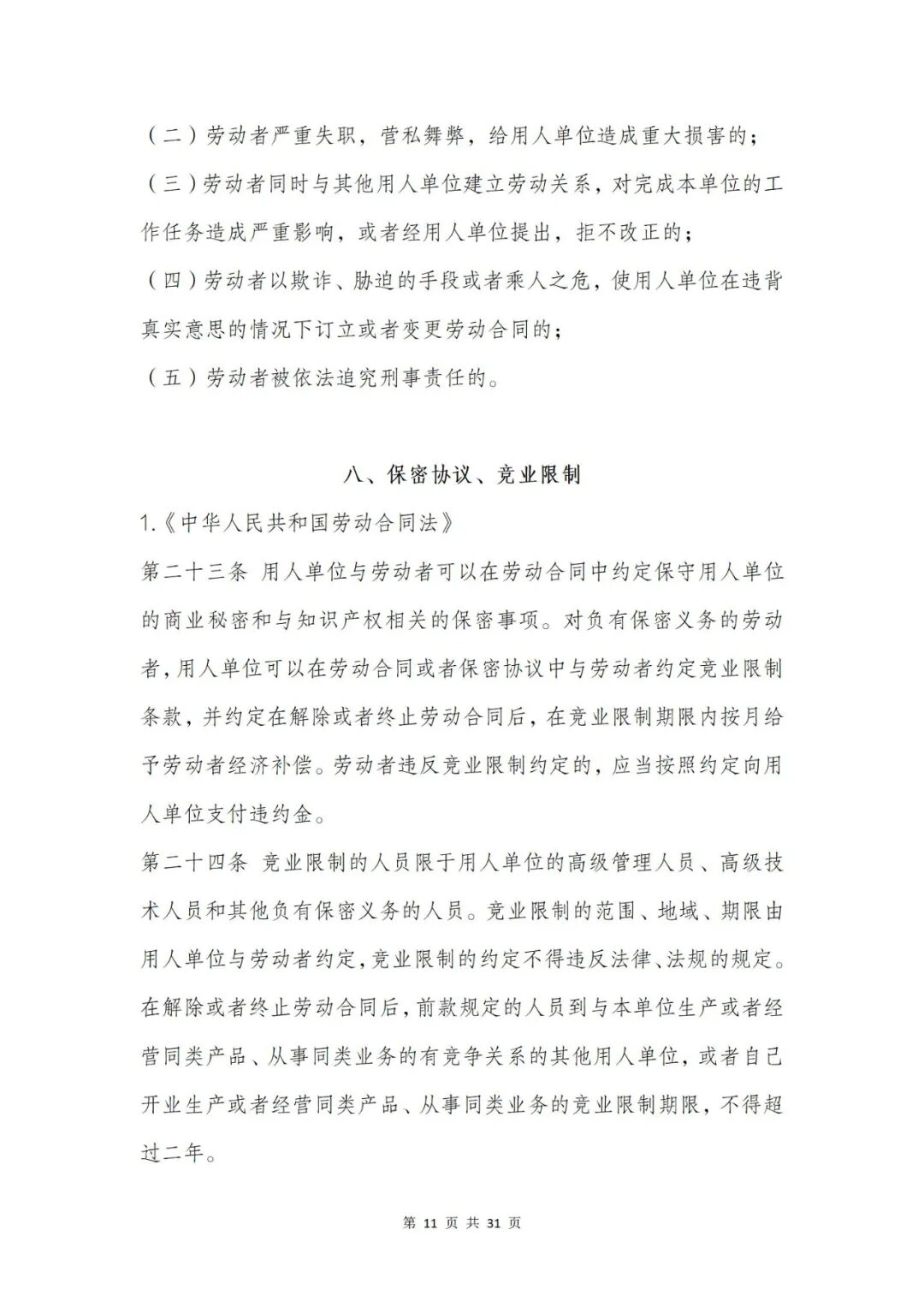 （二）劳动者严重失职，营私舞弊，给用人单位造成重大损害的；

（三）劳动者同时与其他用人单位建立劳动关系，对完成本单位的工作任务造成严重影响，或者经用人单位提出，拒不改正的；

（四）劳动者以欺诈、胁迫的手段或者乘人之危，使用人单位在违背真实意思的情况下订立或者变更劳动合同的；

（五）劳动者被依法追究刑事责任的。

八、保密协议、竞业限制

1.《中华人民共和国劳动合同法》

第二十三条 用人单位与劳动者可以在劳动合同中约定保守用人单位的商业秘密和与知识产权相关的保密事项。对负有保密义务的劳动者，用人单位可以在劳动合同或者保密协议中与劳动者约定竞业限制条款，并约定在解除或者终止劳动合同后，在竞业限制期限内按月给予劳动者经济补偿。劳动者违反竞业限制约定的，应当按照约定向用人单位支付违约金。

第二十四条 竞业限制的人员限于用人单位的高级管理人员、高级技术人员和其他负有保密义务的人员。竞业限制的范围、地域、期限由用人单位与劳动者约定，竞业限制的约定不得违反法律、法规的规定。在解除或者终止劳动合同后，前款规定的人员到与本单位生产或者经营同类产品、从事同类业务的有竞争关系的其他用人单位，或者自己开业生产或者经营同类产品、从事同类业务的竞业限制期限，不得超过二年。

第 11 页 共 31 页